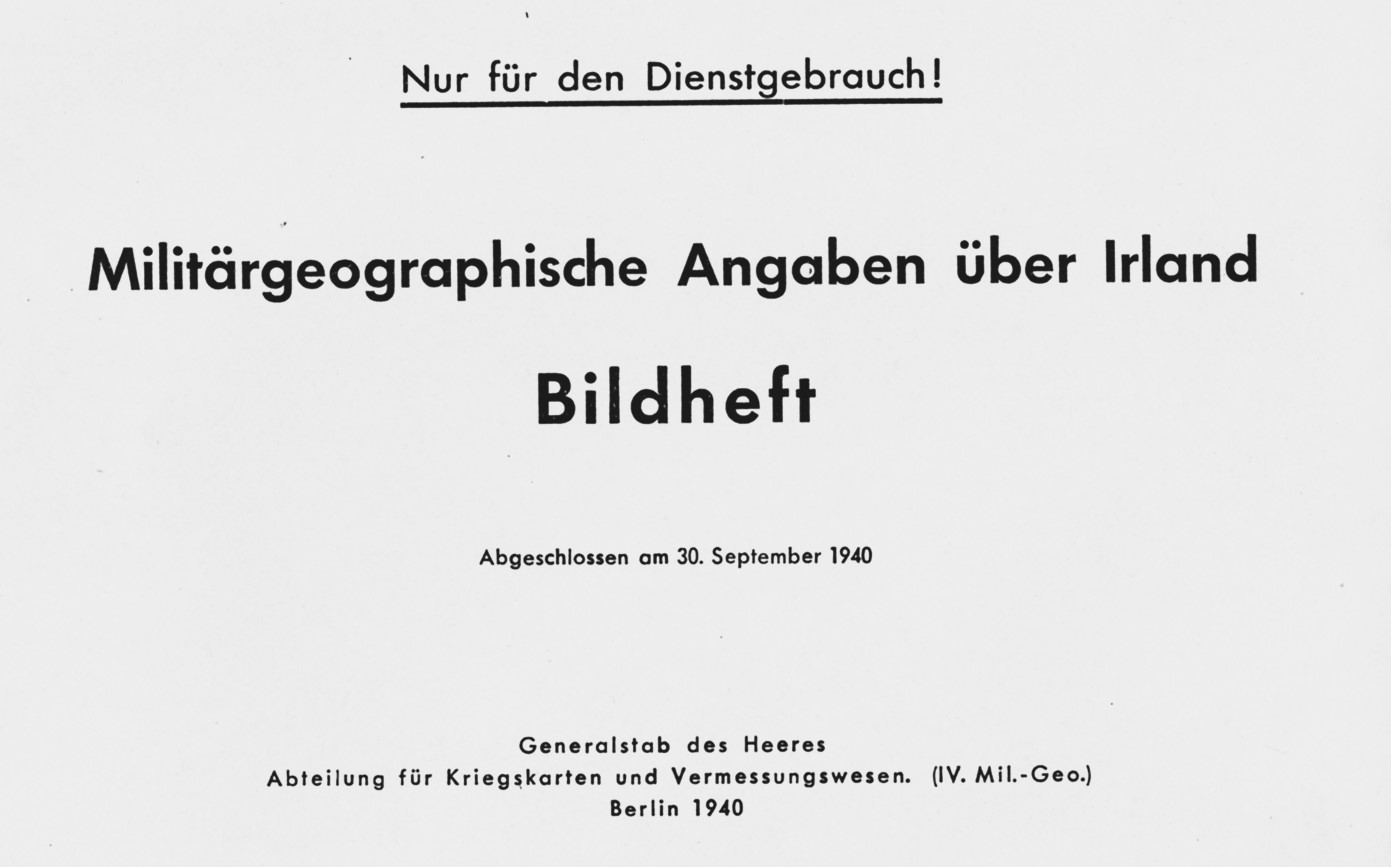 Nur für den Dienstgebrauch!

Militärgeographische Angaben über Irland

Bildheft

Abgeschlossen am 30. September 1940

Generalstab des Heeres
Abteilung für Kriegskarten und Vermessungswesen. (IV. Mil.-Geo.)
Berlin 1940